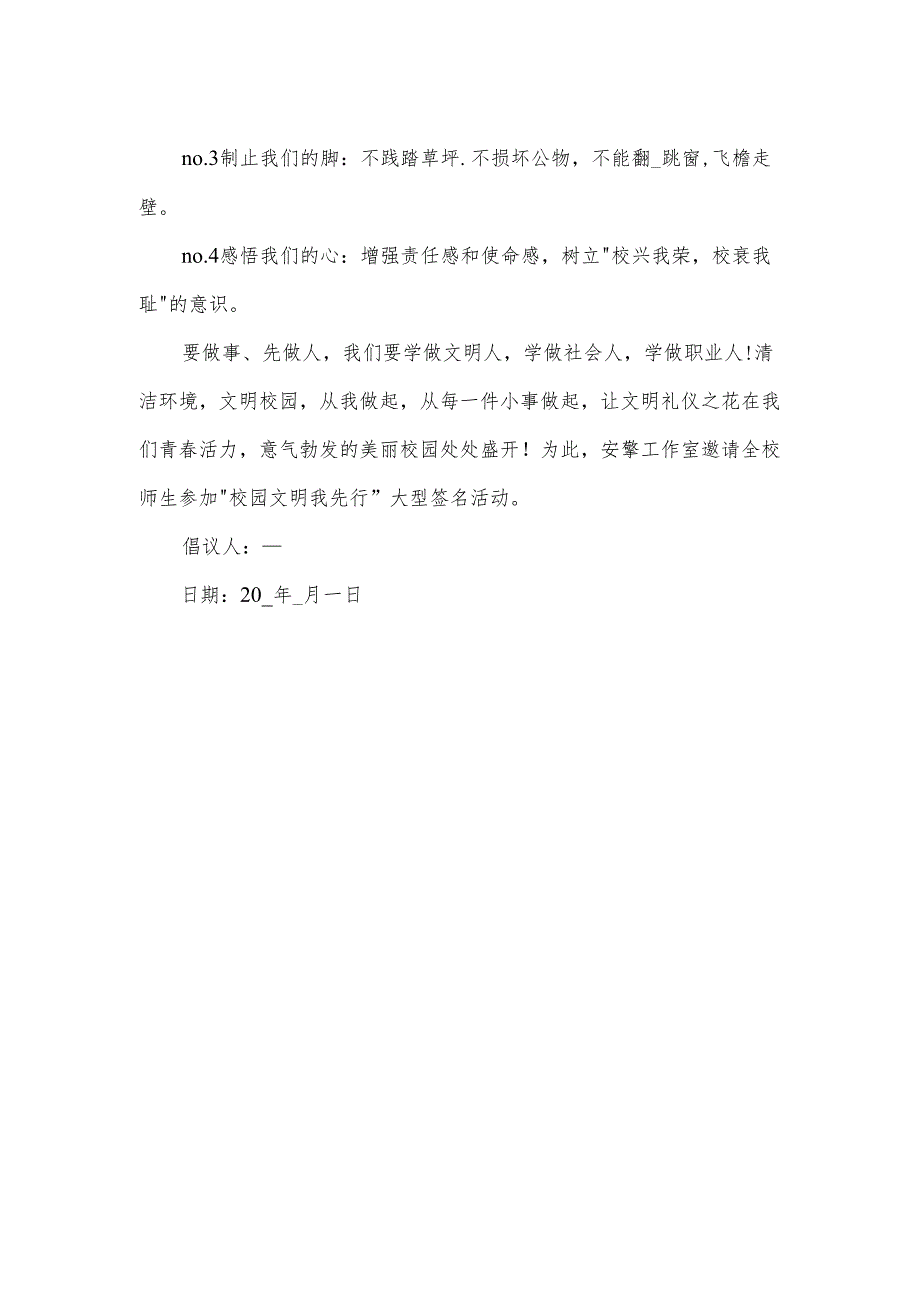 no.3制止我们的脚：不践踏草坪.不损坏公物，不能翻_跳窗,飞檐走壁。

no.4感悟我们的心：增强责任感和使命感，树立"校兴我荣，校衰我耻"的意识。

要做事、先做人，我们要学做文明人，学做社会人，学做职业人!清洁环境，文明校园，从我做起，从每一件小事做起，让文明礼仪之花在我们青春活力，意气勃发的美丽校园处处盛开！为此，安擎工作室邀请全校师生参加"校园文明我先行”大型签名活动。

倡议人：—

日期：20_年_月一日